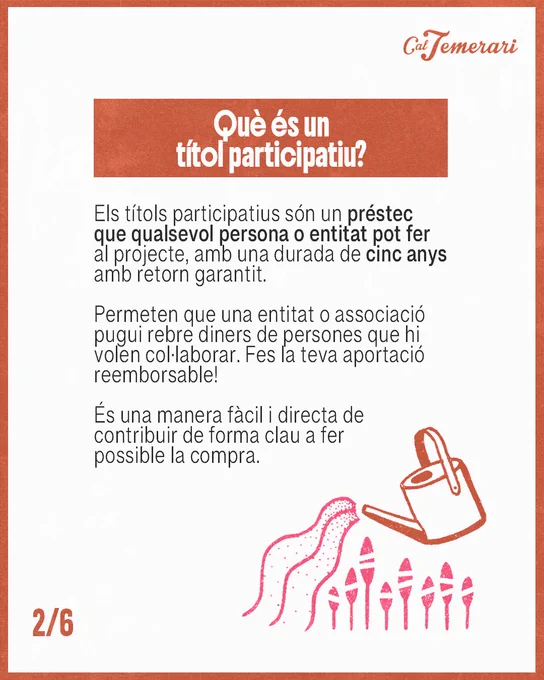 Cal Temerari

Què és un títol participatiu?

Els títols participatius són un préstec que qualsevol persona o entitat pot fer al projecte, amb una durada de cinc anys amb retorn garantit.

Permeten que una entitat o associació pugui rebre diners de persones que hi volen col·laborar. Fes la teva aportació reemborsable!

És una manera fàcil i directa de contribuir de forma clau a fer possible la compra.

2/6